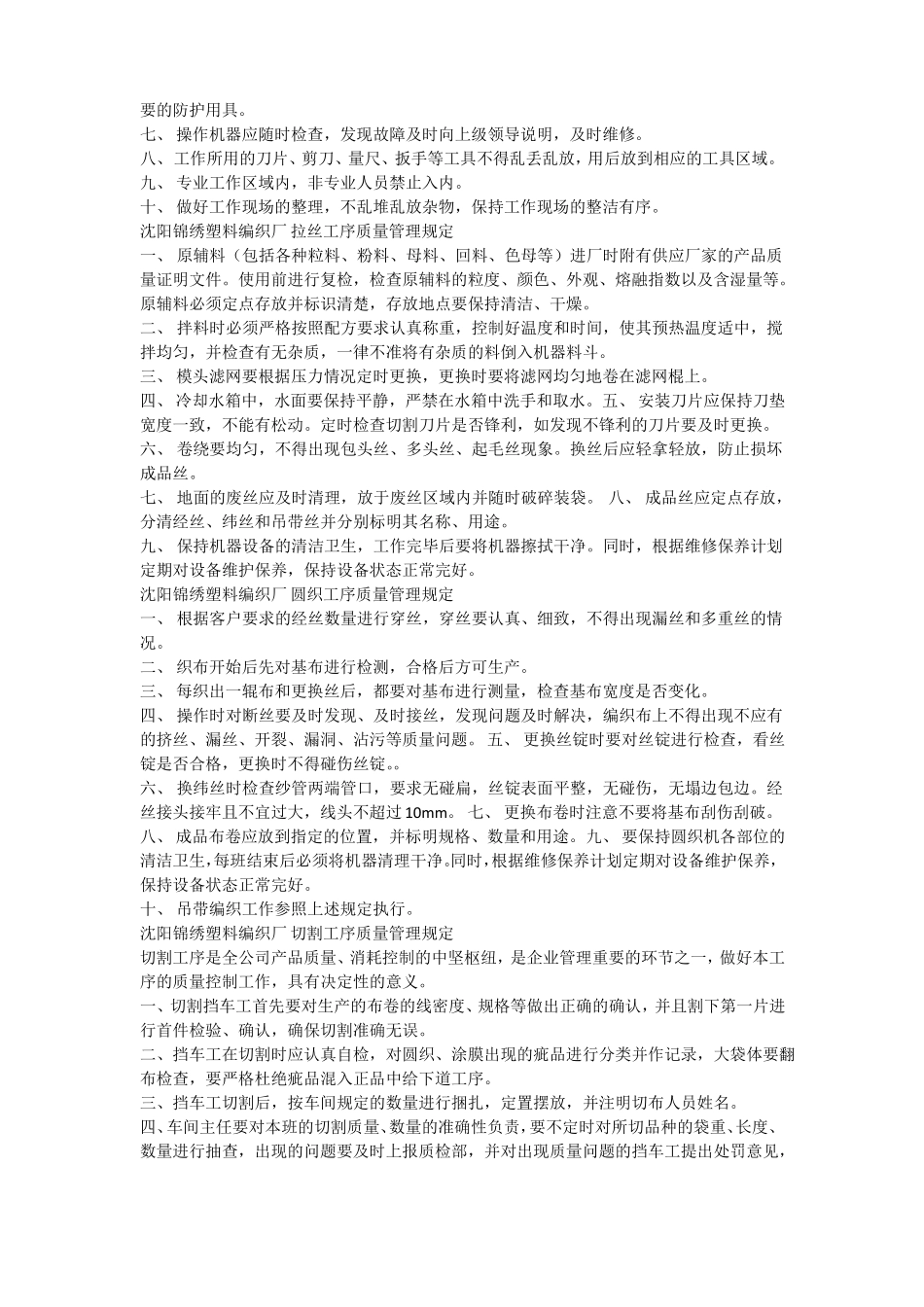 要的防护用具。
七、 操作机器应随时检查，发现故障及时向上级领导说明，及时维修。
八、 工作所用的刀片、剪刀、量尺、扳手等工具不得乱丢乱放，用后放到相应的工具区域。
九、 专业工作区域内，非专业人员禁止入内。
十、 做好工作现场的整理，不乱堆乱放杂物，保持工作现场的整洁有序。
沈阳锦绣塑料编织厂 拉丝工序质量管理规定
一、 原辅料（包括各种粒料、粉料、母料、回料、色母等）进厂时附有供应厂家的产品质量证明文件。使用前进行复检，检查原辅料的粒度、颜色、外观、熔融指数以及含湿量等。原辅料必须定点存放并标识清楚，存放地点要保持清洁、干燥。
二、 拌料时必须严格按照配方要求认真称重，控制好温度和时间，使其预热温度适中，搅拌均匀，并检查有无杂质，一律不准将有杂质的料倒入机器料斗。
三、 模头滤网要根据压力情况定时更换，更换时要将滤网均匀地卷在滤网棍上。
四、 冷却水箱中，水面要保持平静，严禁在水箱中洗手和取水。五、 安装刀片应保持刀垫宽度一致，不能有松动。定时检查切割刀片是否锋利，如发现不锋利的刀片要及时更换。
六、 卷绕要均匀，不得出现包头丝、多头丝、起毛丝现象。换丝后应轻拿轻放，防止损坏成品丝。
七、 地面的废丝应及时清理，放于废丝区域内并随时破碎装袋。 八、 成品丝应定点存放，分清经丝、纬丝和吊带丝并分别标明其名称、用途。
九、 保持机器设备的清洁卫生，工作完毕后要将机器擦拭干净。同时，根据维修保养计划定期对设备维护保养，保持设备状态正常完好。
沈阳锦绣塑料编织厂 圆织工序质量管理规定
一、 根据客户要求的经丝数量进行穿丝，穿丝要认真、细致，不得出现漏丝和多重丝的情况。
二、 织布开始后先对基布进行检测，合格后方可生产。
三、 每织出一辊布和更换丝后，都要对基布进行测量，检查基布宽度是否变化。
四、 操作时对断丝要及时发现、及时接丝，发现问题及时解决，编织布上不得出现不应有的挤丝、漏丝、开裂、漏洞、沾污等质量问题。 五、 更换丝锭时要对丝锭进行检查，看丝锭是否合格，更换时不得碰伤丝锭。。
六、 换纬丝时检查纱管两端管口，要求无碰扁，丝锭表面平整，无碰伤，无塌边包边。经丝接头接牢且不宜过大，线头不超过 10mm。 七、 更换布卷时注意不要将基布刮伤刮破。
八、 成品布卷应放到指定的位置，并标明规格、数量和用途。九、 要保持圆织机各部位的清洁卫生，每班结束后必须将机器清理干净。同时，根据维修保养计划定期对设备维护保养，保持设备状态正常完好。
十、 吊带编织工作参照上述规定执行。
沈阳锦绣塑料编织厂 切割工序质量管理规定
切割工序是全公司产品质量、消耗控制的中坚枢纽，是企业管理重要的环节之一，做好本工序的质量控制工作，具有决定性的意义。
一、切割挡车工首先要对生产的布卷的线密度、规格等做出正确的确认，并且割下第一片进行首件检验、确认，确保切割准确无误。
二、挡车工在切割时应认真自检，对圆织、涂膜出现的疵品进行分类并作记录，大袋体要翻布检查，要严格杜绝疵品混入正品中给下道工序。
三、挡车工切割后，按车间规定的数量进行捆扎，定置摆放，并注明切布人员姓名。
四、车间主任要对本班的切割质量、数量的准确性负责，要不定时对所切品种的袋重、长度、数量进行抽查，出现的问题要及时上报质检部，并对出现质量问题的挡车工提出处罚意见，